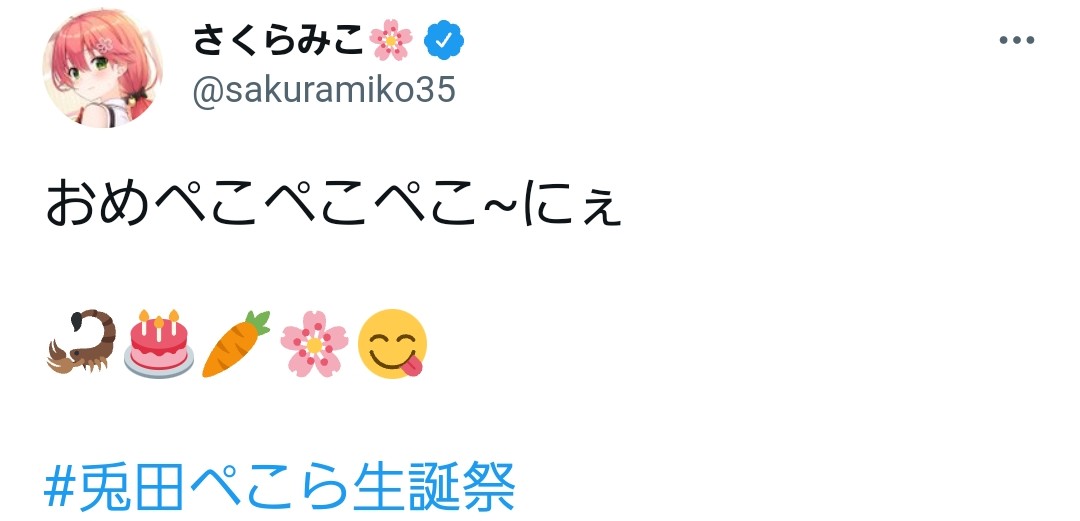 さくらみこ🌸
@sakuramiko35

おめぺこぺこぺこ~にぇ

🦂🎂🥕🌸😋

#兎田ぺこら生誕祭